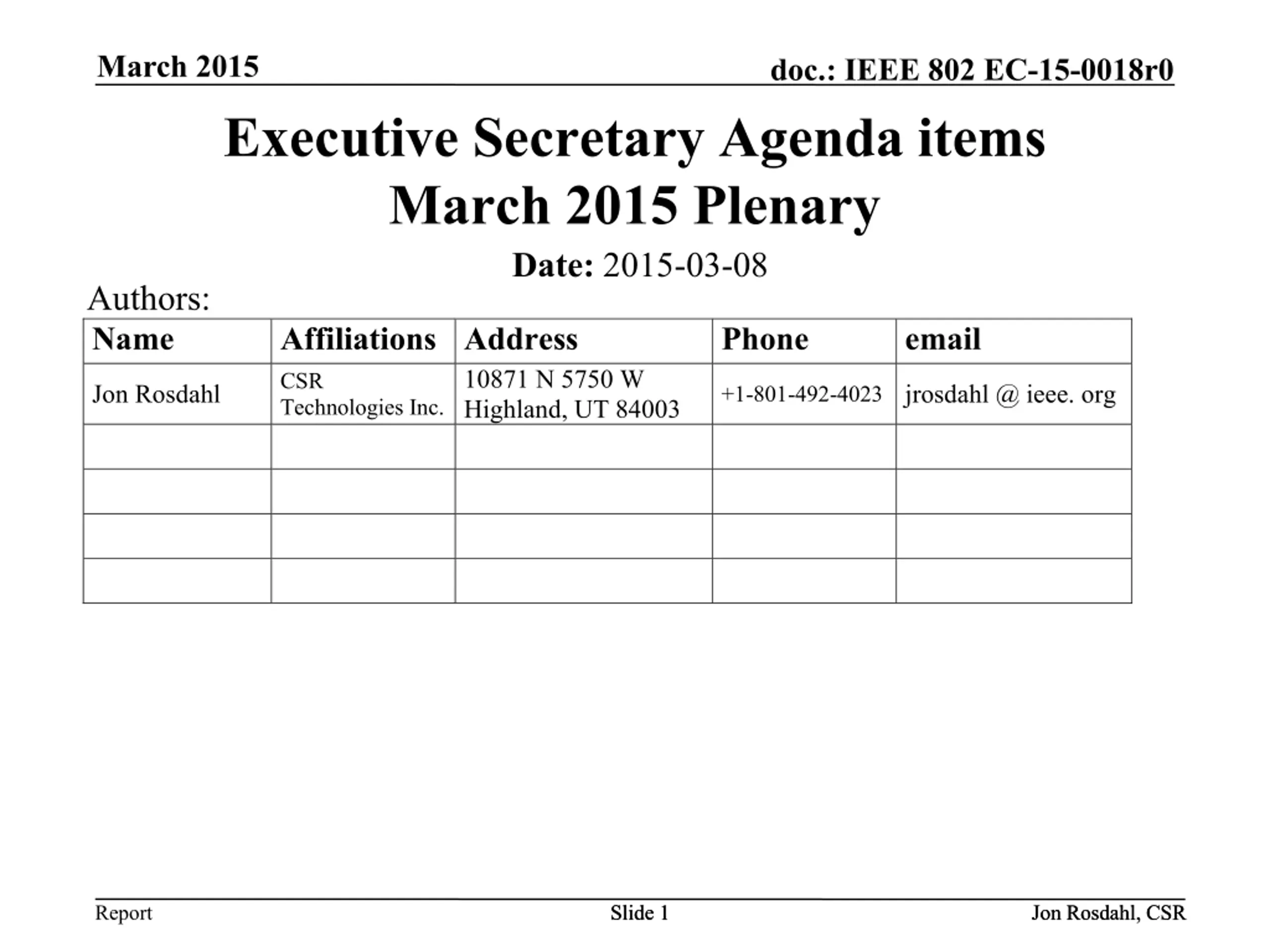 March 2015

doc.: IEEE 802 EC-15-0018r0

Executive Secretary Agenda items March 2015 Plenary

Date: 2015-03-08

Authors:

| Name | Affiliations | Address | Phone | email |
|---|---|---|---|---|
| Jon Rosdahl | CSR Technologies Inc. | 10871 N 5750 W Highland, UT 84003 | +1-801-492-4023 | jrosdahl @ ieee. org |
| | | | | |
| | | | | |
| | | | | |
| | | | | |

Report

Slide 1

Jon Rosdahl, CSR